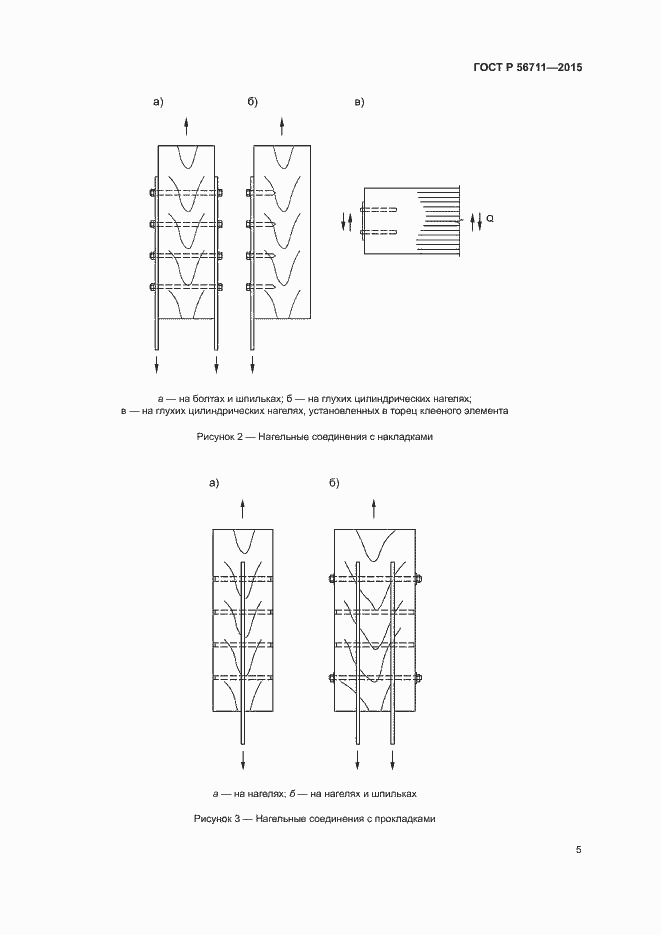 ГОСТ Р 56711—2015

а)

б)

в)

Q

а — на болтах и шпильках; б — на глухих цилиндрических нагелях;
в — на глухих цилиндрических нагелях, установленных в торец клееного элемента

Рисунок 2 — Нагельные соединения с накладками

а)

б)

а — на нагелях; б — на нагелях и шпильках

Рисунок 3 — Нагельные соединения с прокладками

5